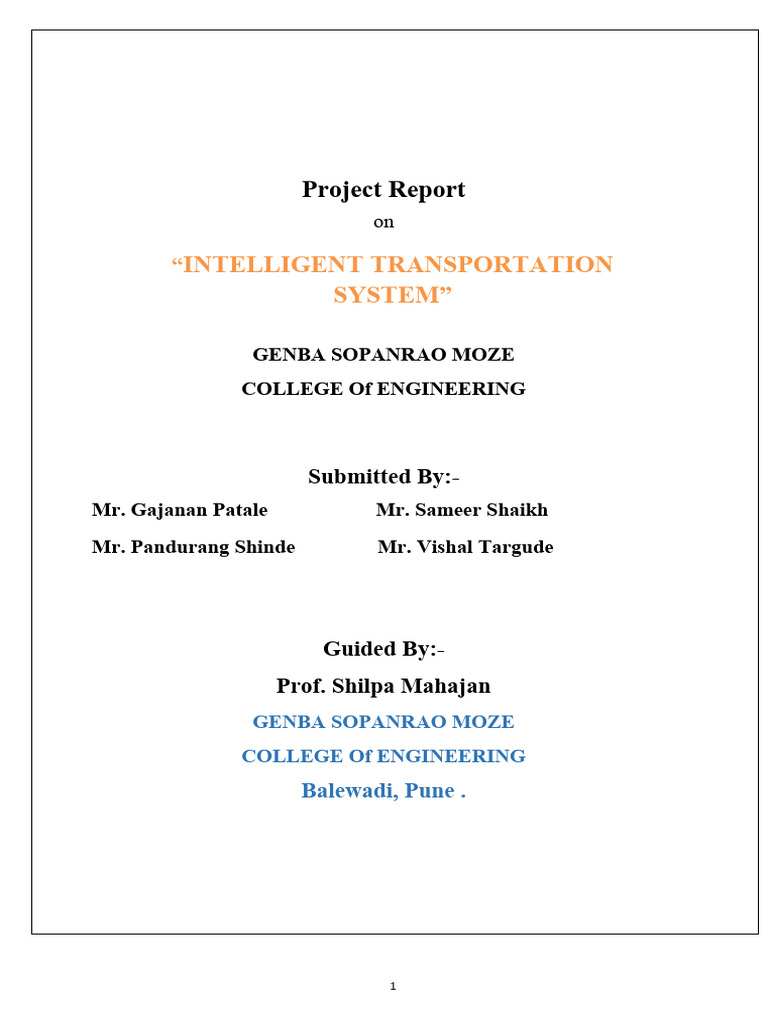 Project Report

on

“INTELLIGENT TRANSPORTATION SYSTEM”

GENBA SOPANRAO MOZE

COLLEGE Of ENGINEERING

Submitted By:-

Mr. Gajanan Patale Mr. Sameer Shaikh

Mr. Pandurang Shinde Mr. Vishal Targude

Guided By:-

Prof. Shilpa Mahajan

GENBA SOPANRAO MOZE

COLLEGE Of ENGINEERING

Balewadi, Pune .

1